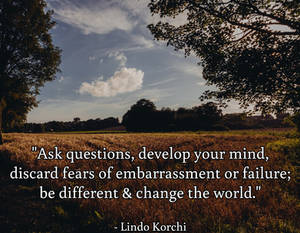 "Ask questions, develop your mind, discard fears of embarrassment or failure; be different & change the world."

- Lindo Korchi